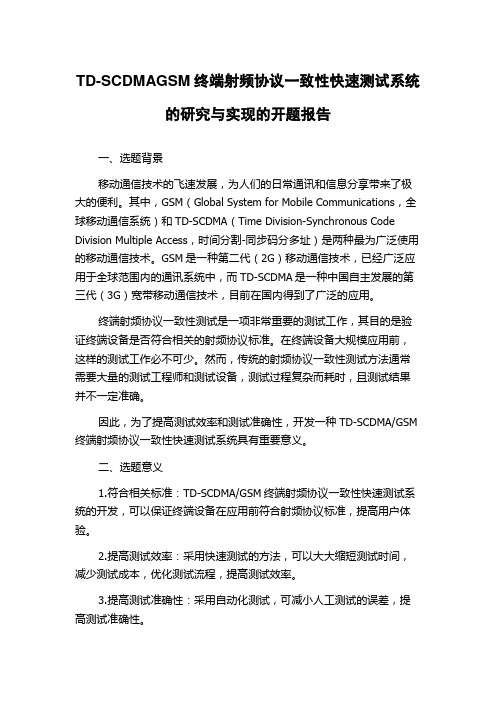 TD-SCDMAGSM 终端射频协议一致性快速测试系统的研究与实现的开题报告

一、选题背景

移动通信技术的飞速发展，为人们的日常通讯和信息分享带来了极大的便利。其中，GSM（Global System for Mobile Communications，全球移动通信系统）和 TD-SCDMA（Time Division-Synchronous Code Division Multiple Access，时间分割-同步码分多址）是两种最为广泛使用的移动通信技术。GSM 是一种第二代（2G）移动通信技术，已经广泛应用于全球范围内的通讯系统中，而 TD-SCDMA 是一种中国自主发展的第三代（3G）宽带移动通信技术，目前在国内得到了广泛的应用。

终端射频协议一致性测试是一项非常重要的测试工作，其目的是验证终端设备是否符合相关的射频协议标准。在终端设备大规模应用前，这样的测试工作必不可少。然而，传统的射频协议一致性测试方法通常需要大量的测试工程师和测试设备，测试过程复杂而耗时，且测试结果并不一定准确。

因此，为了提高测试效率和测试准确性，开发一种 TD-SCDMA/GSM 终端射频协议一致性快速测试系统具有重要意义。

二、选题意义

1.符合相关标准：TD-SCDMA/GSM 终端射频协议一致性快速测试系统的开发，可以保证终端设备在应用前符合射频协议标准，提高用户体验。

2.提高测试效率：采用快速测试的方法，可以大大缩短测试时间，减少测试成本，优化测试流程，提高测试效率。

3.提高测试准确性：采用自动化测试，可减小人工测试的误差，提高测试准确性。